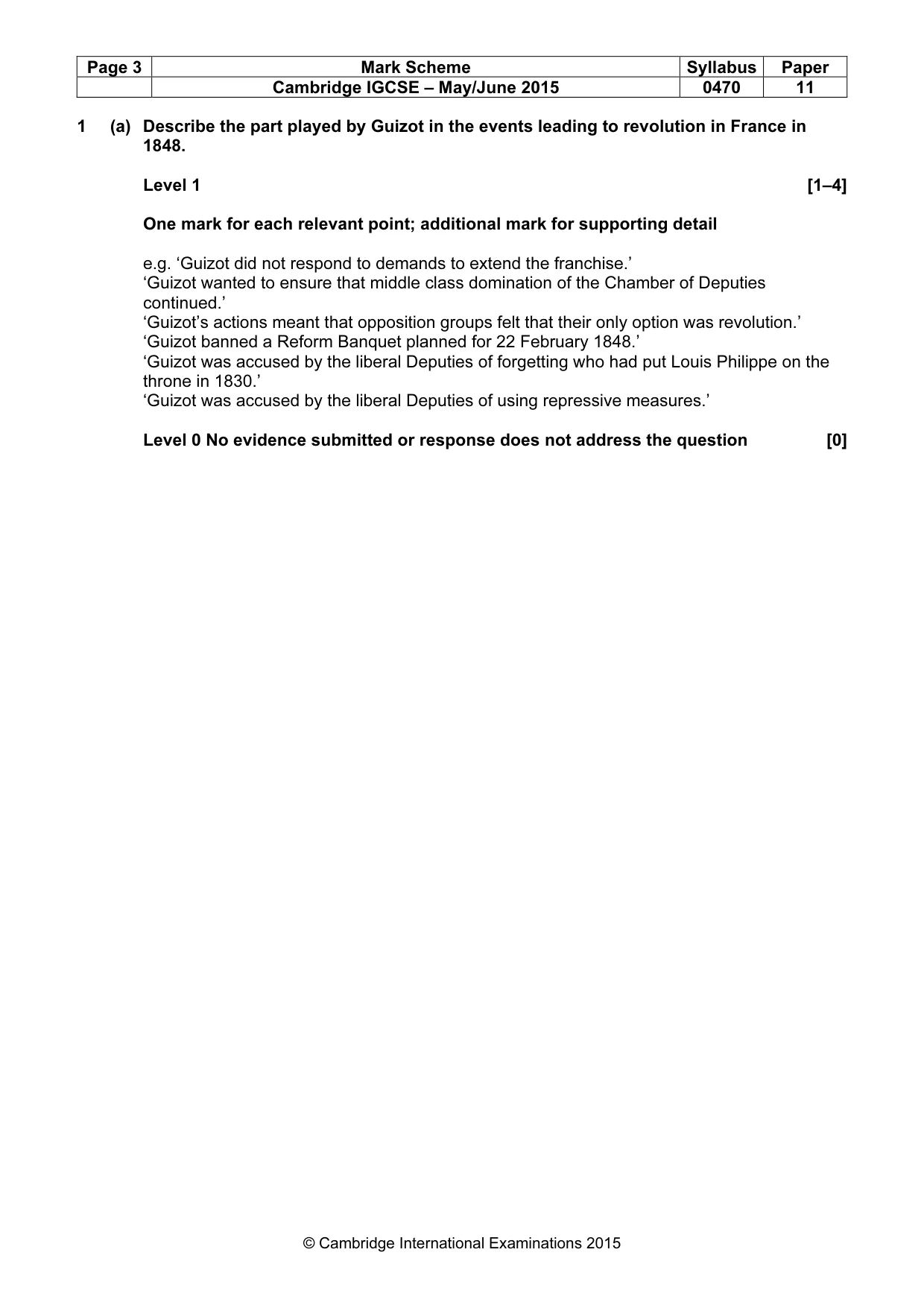 | Page 3 | Mark Scheme | Syllabus | Paper |
|---|---|---|---|
| | Cambridge IGCSE – May/June 2015 | 0470 | 11 |

1 (a) Describe the part played by Guizot in the events leading to revolution in France in 1848.

Level 1 [1–4]

One mark for each relevant point; additional mark for supporting detail

e.g. 'Guizot did not respond to demands to extend the franchise.'
'Guizot wanted to ensure that middle class domination of the Chamber of Deputies continued.'
'Guizot's actions meant that opposition groups felt that their only option was revolution.'
'Guizot banned a Reform Banquet planned for 22 February 1848.'
'Guizot was accused by the liberal Deputies of forgetting who had put Louis Philippe on the throne in 1830.'
'Guizot was accused by the liberal Deputies of using repressive measures.'

Level 0 No evidence submitted or response does not address the question [0]

© Cambridge International Examinations 2015